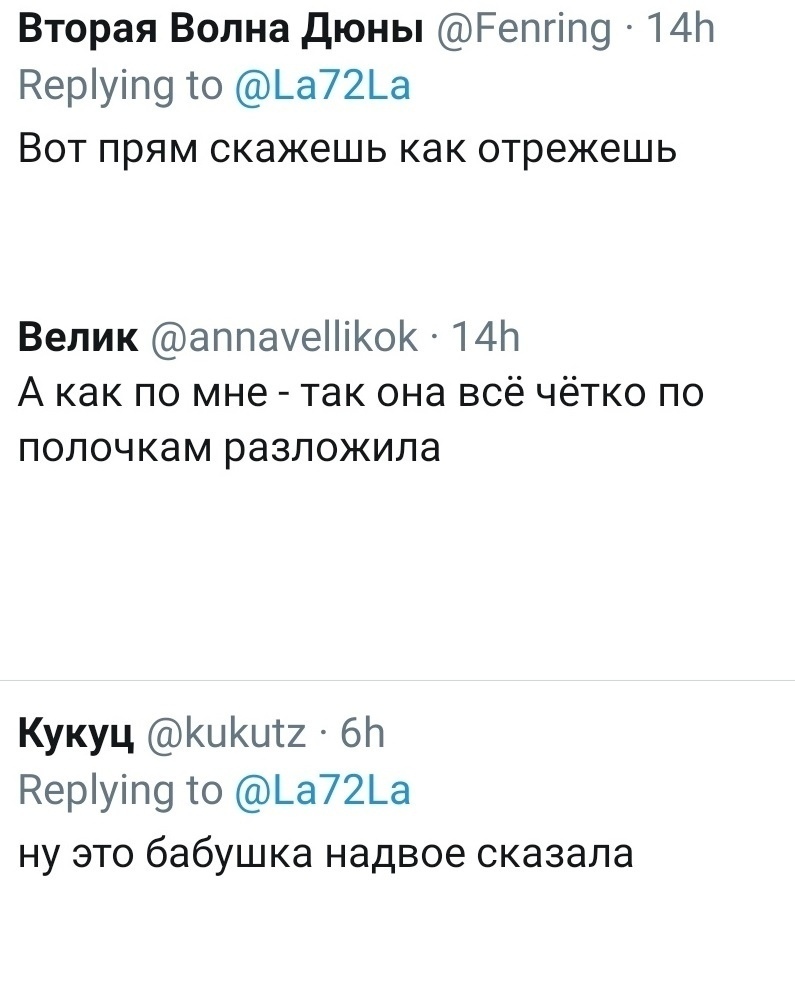 Вторая Волна Дюны @Fenring · 14h
Replying to @La72La
Вот прям скажешь как отрежешь

Велик @annavellikok · 14h
А как по мне - так она всё чётко по полочкам разложила

Кукуц @kukutz · 6h
Replying to @La72La
ну это бабушка надвое сказала